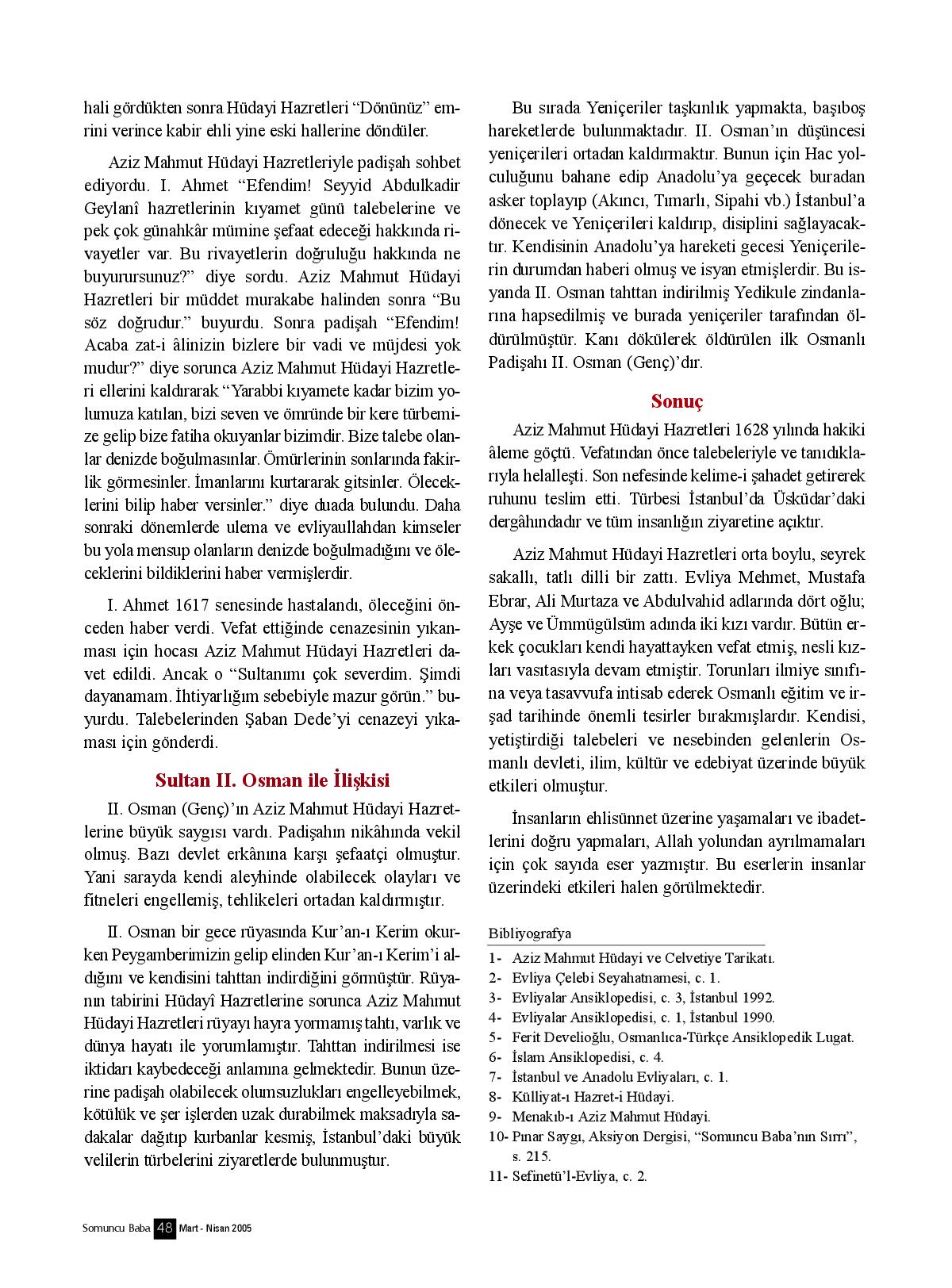 hali gördükten sonra Hüdayi Hazretleri “Dönünüz” emrini verince kabir ehli yine eski hallerine döndüler.

Aziz Mahmut Hüdayi Hazretleriyle padişah sohbet ediyordu. I. Ahmet “Efendim! Seyyid Abdulkadir Geylanî hazretlerinin kıyamet günü talebelerine ve pek çok günahkâr mümine şefaat edeceği hakkında rivayetler var. Bu rivayetlerin doğruluğu hakkında ne buyurursunuz?” diye sordu. Aziz Mahmut Hüdayi Hazretleri bir müddet murakabe halinden sonra “Bu söz doğrudur.” buyurdu. Sonra padişah “Efendim! Acaba zat-i âlinizin bizlere bir vadi ve müjdesi yok mudur?” diye sorunca Aziz Mahmut Hüdayi Hazretleri ellerini kaldırarak “Yarabbi kıyamete kadar bizim yolumuza katılan, bizi seven ve ömründe bir kere türbemize gelip bize fatiha okuyanlar bizimdir. Bize talebe olanlar denizde boğulmasınlar. Ömürlerinin sonlarında fakirlik görmesinler. İmanlarını kurtararak gitsinler. Öleceklerini bilip haber versinler.” diye duada bulundu. Daha sonraki dönemlerde ulema ve evliyaullahdan kimseler bu yola mensup olanların denizde boğulmadığını ve öleceklerini bildiklerini haber vermişlerdir.

I. Ahmet 1617 senesinde hastalandı, öleceğini önceden haber verdi. Vefat ettiğinde cenazesinin yıkanması için hocası Aziz Mahmut Hüdayi Hazretleri davet edildi. Ancak o “Sultanımı çok severdim. Şimdi dayanamam. İhtiyarlığım sebebiyle mazur görün.” buyurdu. Talebelerinden Şaban Dede’yi cenazeyi yıkaması için gönderdi.

Sultan II. Osman ile İlişkisi

II. Osman (Genç)’ın Aziz Mahmut Hüdayi Hazretlerine büyük saygısı vardı. Padişahın nikâhında vekil olmuş. Bazı devlet erkânına karşı şefaatçi olmuştur. Yani sarayda kendi aleyhinde olabilecek olayları ve fitneleri engellemiş, tehlikeleri ortadan kaldırmıştır.

II. Osman bir gece rüyasında Kur’an-ı Kerim okurken Peygamberimizin gelip elinden Kur’an-ı Kerim’i aldığını ve kendisini tahttan indirdiğini görmüştür. Rüyanın tabirini Hüdayî Hazretlerine sorunca Aziz Mahmut Hüdayi Hazretleri rüyayı hayra yormamış tahtı, varlık ve dünya hayatı ile yorumlamıştır. Tahttan indirilmesi ise iktidarı kaybedeceği anlamına gelmektedir. Bunun üzerine padişah olabilecek olumsuzlukları engelleyebilmek, kötülük ve şer işlerden uzak durabilmek maksadıyla sadakalar dağıtıp kurbanlar kesmiş, İstanbul’daki büyük velilerin türbelerini ziyaretlerde bulunmuştur.

Bu sırada Yeniçeriler taşkınlık yapmakta, başıboş hareketlerde bulunmaktadır. II. Osman’ın düşüncesi yeniçerileri ortadan kaldırmaktır. Bunun için Hac yolculuğunu bahane edip Anadolu’ya geçecek buradan asker toplayıp (Akıncı, Tımarlı, Sipahi vb.) İstanbul’a dönecek ve Yeniçerileri kaldırıp, disiplini sağlayacaktır. Kendisinin Anadolu’ya hareketi gecesi Yeniçerilerin durumdan haberi olmuş ve isyan etmişlerdir. Bu isyanda II. Osman tahttan indirilmiş Yedikule zindanlarına hapsedilmiş ve burada yeniçeriler tarafından öldürülmüştür. Kanı dökülerek öldürülen ilk Osmanlı Padişahı II. Osman (Genç)’dır.

Sonuç

Aziz Mahmut Hüdayi Hazretleri 1628 yılında hakiki âleme göçtü. Vefatından önce talebeleriyle ve tanıdıklarıyla helalleşti. Son nefesinde kelime-i şahadet getirerek ruhunu teslim etti. Türbesi İstanbul’da Üsküdar’daki dergâhındadır ve tüm insanlığın ziyaretine açıktır.

Aziz Mahmut Hüdayi Hazretleri orta boylu, seyrek sakallı, tatlı dilli bir zattı. Evliya Mehmet, Mustafa Ebrar, Ali Murtaza ve Abdulvahid adlarında dört oğlu; Ayşe ve Ümmügülsüm adında iki kızı vardır. Bütün erkek çocukları kendi hayattayken vefat etmiş, nesli kızları vasıtasıyla devam etmiştir. Torunları ilmiye sınıfına veya tasavvufa intisab ederek Osmanlı eğitim ve irşad tarihinde önemli tesirler bırakmışlardır. Kendisi, yetiştirdiği talebeleri ve nesebinden gelenlerin Osmanlı devleti, ilim, kültür ve edebiyat üzerinde büyük etkileri olmuştur.

İnsanların ehlisünnet üzerine yaşamaları ve ibadetlerini doğru yapmaları, Allah yolundan ayrılmamaları için çok sayıda eser yazmıştır. Bu eserlerin insanlar üzerindeki etkileri halen görülmektedir.

Bibliyografya
1- Aziz Mahmut Hüdayi ve Celvetiye Tarikatı.
2- Evliya Çelebi Seyahatnamesi, c. 1.
3- Evliyalar Ansiklopedisi, c. 3, İstanbul 1992.
4- Evliyalar Ansiklopedisi, c. 1, İstanbul 1990.
5- Ferit Develioğlu, Osmanlıca-Türkçe Ansiklopedik Lugat.
6- İslam Ansiklopedisi, c. 4.
7- İstanbul ve Anadolu Evliyaları, c. 1.
8- Külliyat-ı Hazret-i Hüdayi.
9- Menakıb-ı Aziz Mahmut Hüdayi.
10- Pınar Saygı, Aksiyon Dergisi, “Somuncu Baba’nın Sırrı”, s. 215.
11- Sefinetü’l-Evliya, c. 2.

Somuncu Baba 48 Mart - Nisan 2005